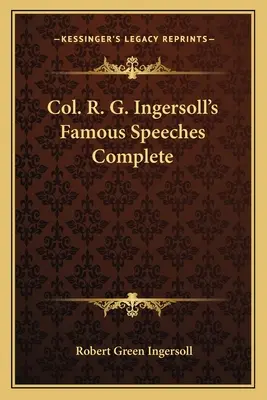 —KESSINGER'S LEGACY REPRINTS—

Col. R. G. Ingersoll's Famous Speeches Complete

Robert Green Ingersoll